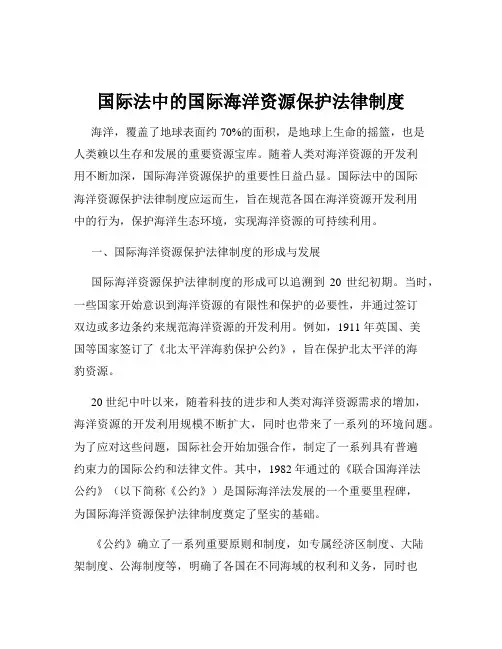 国际法中的国际海洋资源保护法律制度

海洋，覆盖了地球表面约 70%的面积，是地球上生命的摇篮，也是人类赖以生存和发展的重要资源宝库。随着人类对海洋资源的开发利用不断加深，国际海洋资源保护的重要性日益凸显。国际法中的国际海洋资源保护法律制度应运而生，旨在规范各国在海洋资源开发利用中的行为，保护海洋生态环境，实现海洋资源的可持续利用。

一、国际海洋资源保护法律制度的形成与发展

国际海洋资源保护法律制度的形成可以追溯到 20 世纪初期。当时，一些国家开始意识到海洋资源的有限性和保护的必要性，并通过签订双边或多边条约来规范海洋资源的开发利用。例如，1911 年英国、美国等国家签订了《北太平洋海豹保护公约》，旨在保护北太平洋的海豹资源。

20 世纪中叶以来，随着科技的进步和人类对海洋资源需求的增加，海洋资源的开发利用规模不断扩大，同时也带来了一系列的环境问题。为了应对这些问题，国际社会开始加强合作，制定了一系列具有普遍约束力的国际公约和法律文件。其中，1982 年通过的《联合国海洋法公约》（以下简称《公约》）是国际海洋法发展的一个重要里程碑，为国际海洋资源保护法律制度奠定了坚实的基础。

《公约》确立了一系列重要原则和制度，如专属经济区制度、大陆架制度、公海制度等，明确了各国在不同海域的权利和义务，同时也